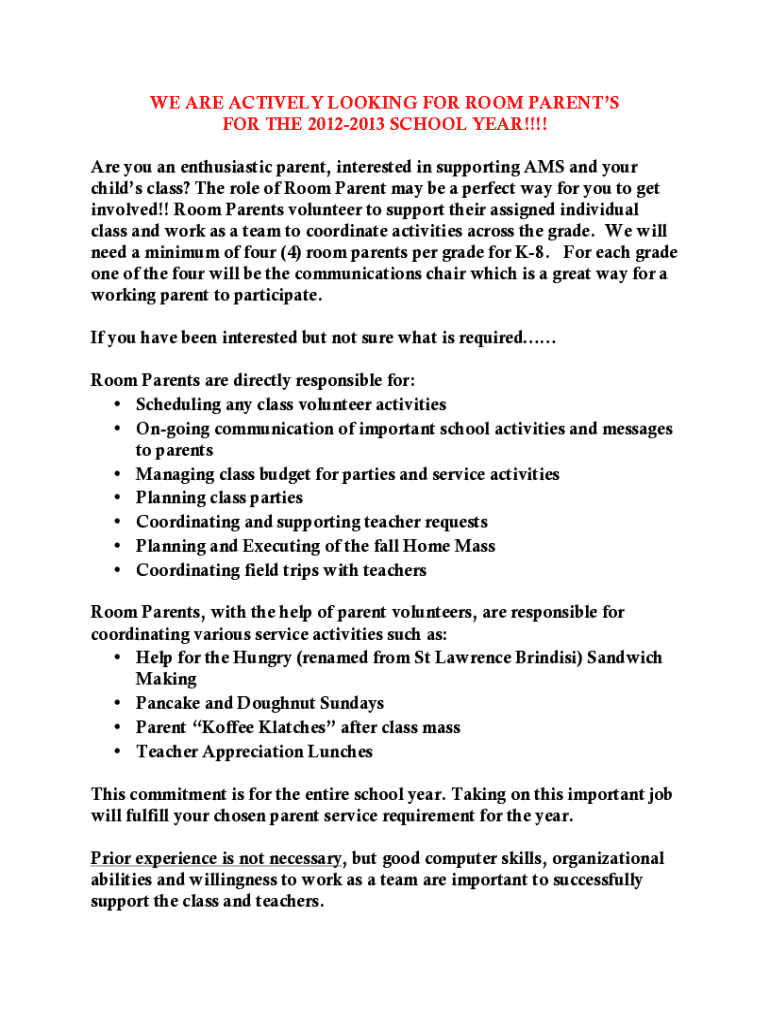 WE ARE ACTIVELY LOOKING FOR ROOM PARENT'S
FOR THE 2012-2013 SCHOOL YEAR!!!!

Are you an enthusiastic parent, interested in supporting AMS and your child's class? The role of Room Parent may be a perfect way for you to get involved!! Room Parents volunteer to support their assigned individual class and work as a team to coordinate activities across the grade. We will need a minimum of four (4) room parents per grade for K-8. For each grade one of the four will be the communications chair which is a great way for a working parent to participate.

If you have been interested but not sure what is required……

Room Parents are directly responsible for:
• Scheduling any class volunteer activities
• On-going communication of important school activities and messages to parents
• Managing class budget for parties and service activities
• Planning class parties
• Coordinating and supporting teacher requests
• Planning and Executing of the fall Home Mass
• Coordinating field trips with teachers

Room Parents, with the help of parent volunteers, are responsible for coordinating various service activities such as:
• Help for the Hungry (renamed from St Lawrence Brindisi) Sandwich Making
• Pancake and Doughnut Sundays
• Parent "Koffee Klatches" after class mass
• Teacher Appreciation Lunches

This commitment is for the entire school year. Taking on this important job will fulfill your chosen parent service requirement for the year.

Prior experience is not necessary, but good computer skills, organizational abilities and willingness to work as a team are important to successfully support the class and teachers.